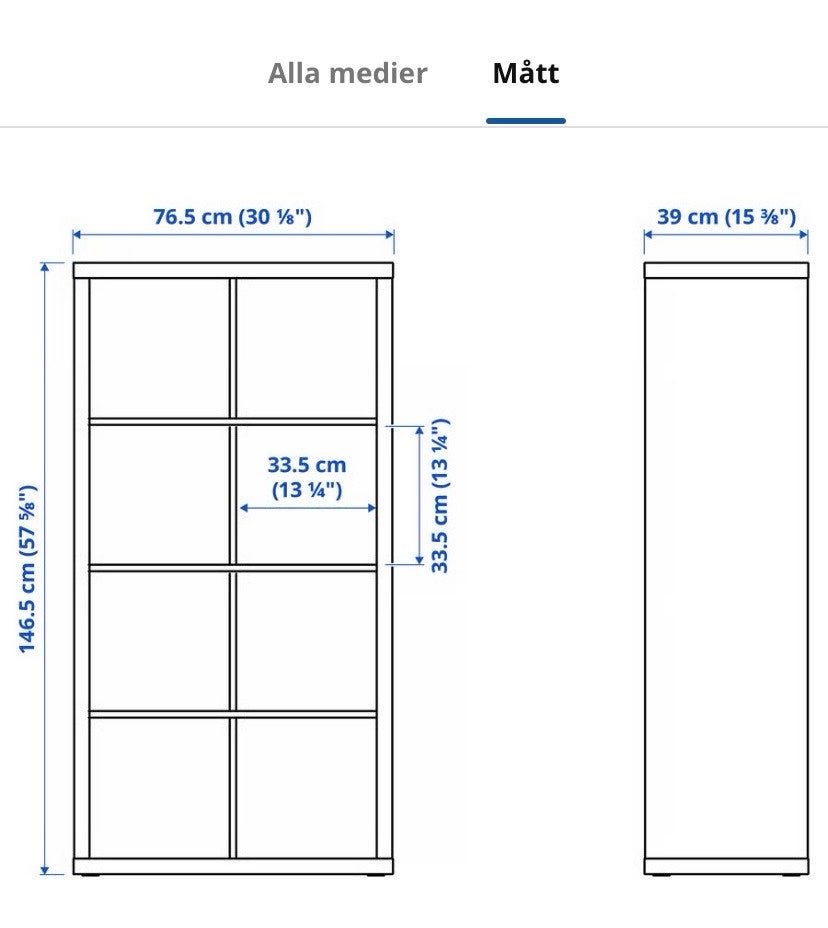 Alla medier Mått

76.5 cm (30 ⅛")

39 cm (15 ⅜")

146.5 cm (57 ⅝")

33.5 cm (13 ¼")

33.5 cm (13 ¼")